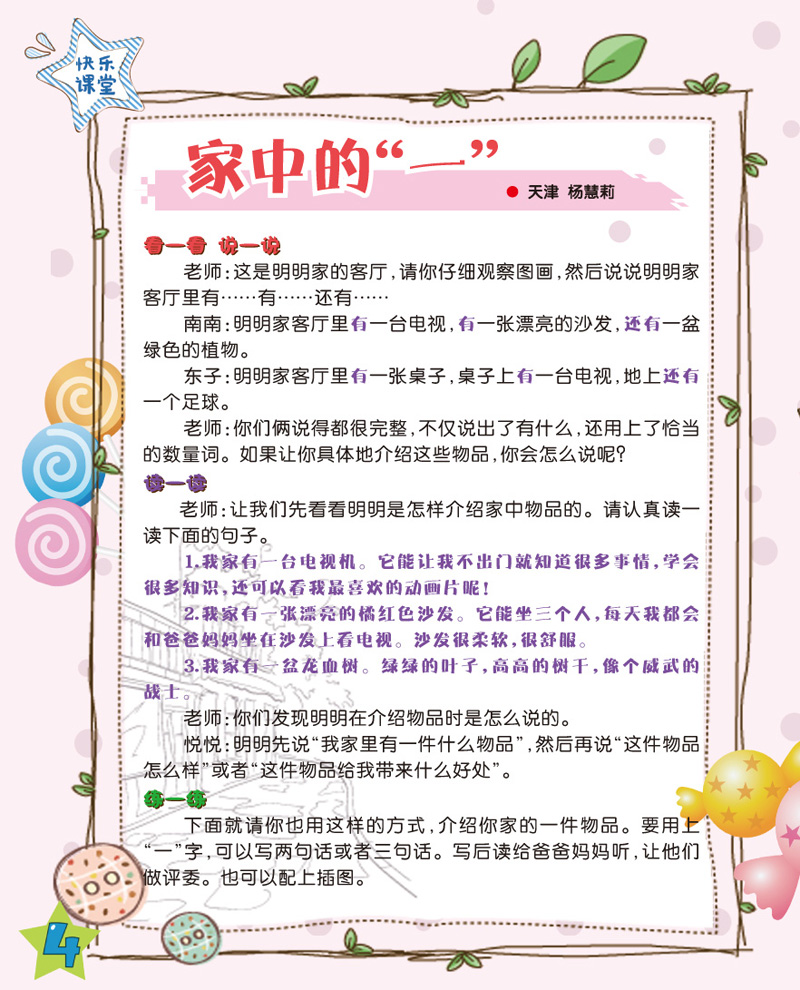 快乐课堂

家中的“一”

天津 杨慧莉

看一看 说一说

老师：这是明明家的客厅，请你仔细观察图画，然后说说明明家客厅里有……有……还有……

南南：明明家客厅里有一台电视，有一张漂亮的沙发，还有一盆绿色的植物。

东子：明明家客厅里有一张桌子，桌子上有一台电视，地上还有一个足球。

老师：你们俩说得都很完整，不仅说出了有什么，还用上了恰当的数量词。如果让你具体地介绍这些物品，你会怎么说呢？

读一读

老师：让我们先看看明明是怎样介绍家中物品的。请认真读一读下面的句子。

1.我家有一台电视机。它能让我不出门就知道很多事情，学会很多知识，还可以看我最喜欢的动画片呢！

2.我家有一张漂亮的橘红色沙发。它能坐三个人，每天我都会和爸爸妈妈坐在沙发上看电视。沙发很柔软，很舒服。

3.我家有一盆龙血树。绿绿的叶子，高高的树干，像个威武的战士。

老师：你们发现明明在介绍物品时是怎么说的。

悦悦：明明先说“我家里有一件什么物品”，然后再说“这件物品怎么样”或者“这件物品给我带来什么好处”。

练一练

下面就请你也用这样的方式，介绍你家的一件物品。要用上“一”字，可以写两句话或者三句话。写后读给爸爸妈妈听，让他们做评委。也可以配上插图。

4